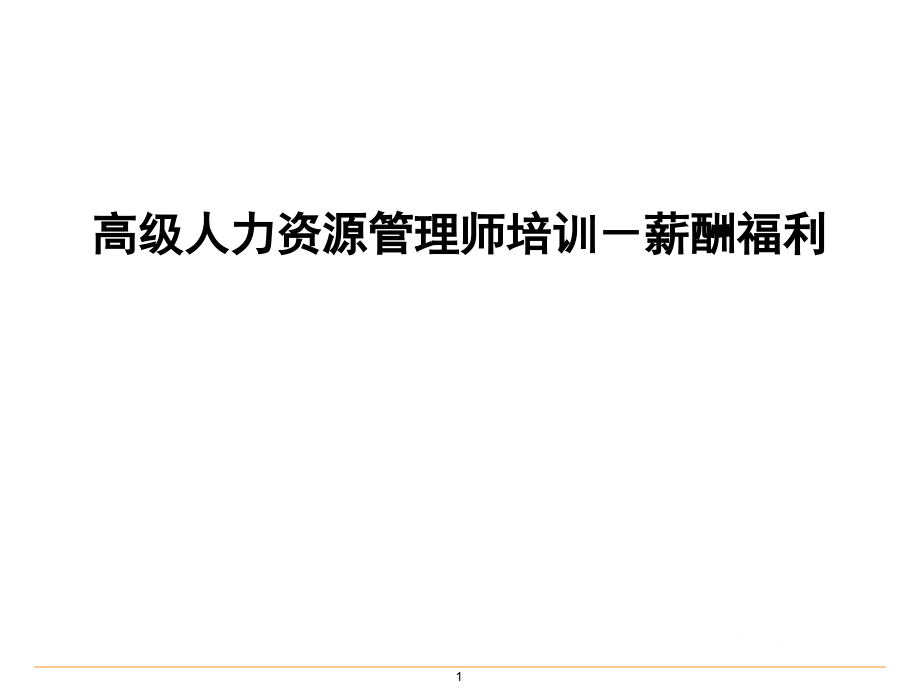 高级人力资源管理师培训－薪酬福利

1